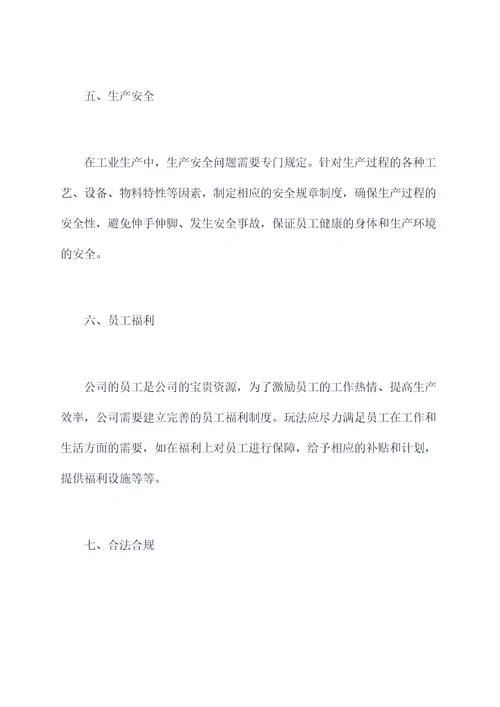 五、生产安全

在工业生产中，生产安全问题需要专门规定。针对生产过程的各种工艺、设备、物料特性等因素，制定相应的安全规章制度，确保生产过程的安全性，避免伸手伸脚、发生安全事故，保证员工健康的身体和生产环境的安全。

六、员工福利

公司的员工是公司的宝贵资源，为了激励员工的工作热情、提高生产效率，公司需要建立完善的员工福利制度。玩法应尽力满足员工在工作和生活方面的需要，如在福利上对员工进行保障，给予相应的补贴和计划，提供福利设施等等。

七、合法合规